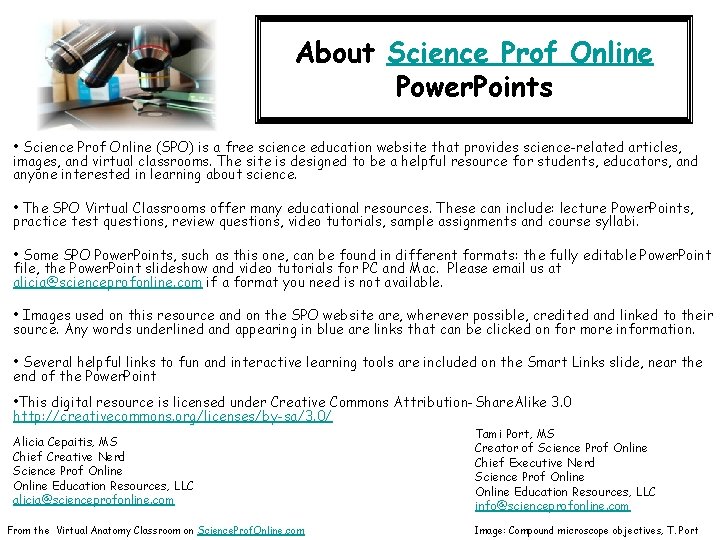 About Science Prof Online PowerPoints

• Science Prof Online (SPO) is a free science education website that provides science-related articles, images, and virtual classrooms. The site is designed to be a helpful resource for students, educators, and anyone interested in learning about science.

• The SPO Virtual Classrooms offer many educational resources. These can include: lecture PowerPoints, practice test questions, review questions, video tutorials, sample assignments and course syllabi.

• Some SPO PowerPoints, such as this one, can be found in different formats: the fully editable PowerPoint file, the PowerPoint slideshow and video tutorials for PC and Mac. Please email us at alicia@scienceprofonline.com if a format you need is not available.

• Images used on this resource and on the SPO website are, wherever possible, credited and linked to their source. Any words underlined and appearing in blue are links that can be clicked on for more information.

• Several helpful links to fun and interactive learning tools are included on the Smart Links slide, near the end of the PowerPoint

•This digital resource is licensed under Creative Commons Attribution-ShareAlike 3.0 http://creativecommons.org/licenses/by-sa/3.0/

Alicia Cepaitis, MS
Chief Creative Nerd
Science Prof Online
Online Education Resources, LLC
alicia@scienceprofonline.com

Tami Port, MS
Creator of Science Prof Online
Chief Executive Nerd
Science Prof Online
Online Education Resources, LLC
info@scienceprofonline.com

From the Virtual Anatomy Classroom on ScienceProfOnline.com

Image: Compound microscope objectives, T. Port